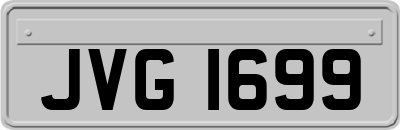 JVG 1699